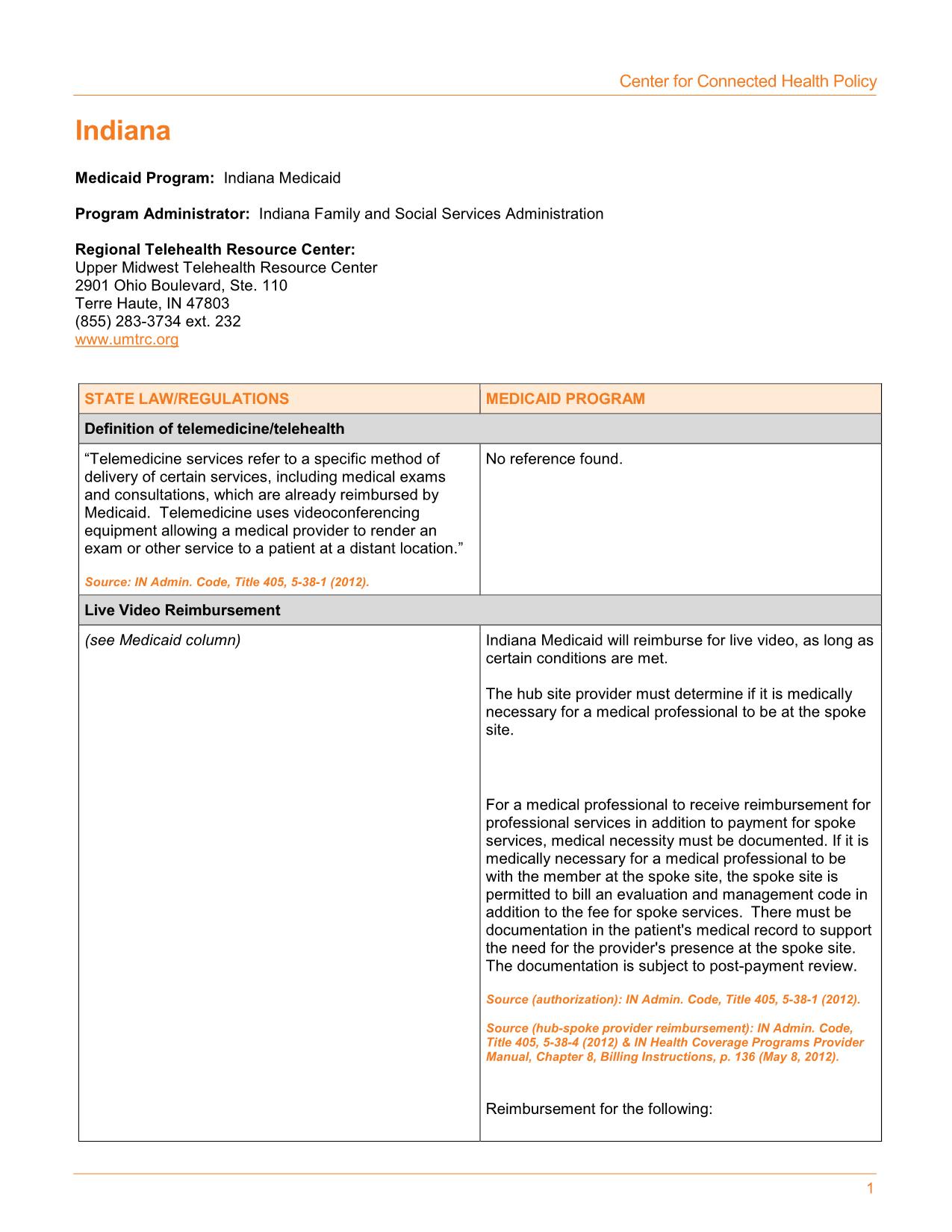 Center for Connected Health Policy

Indiana

Medicaid Program: Indiana Medicaid

Program Administrator: Indiana Family and Social Services Administration

Regional Telehealth Resource Center:
Upper Midwest Telehealth Resource Center
2901 Ohio Boulevard, Ste. 110
Terre Haute, IN 47803
(855) 283-3734 ext. 232
www.umtrc.org

| STATE LAW/REGULATIONS | MEDICAID PROGRAM |
|---|---|
| Definition of telemedicine/telehealth | |
| "Telemedicine services refer to a specific method of delivery of certain services, including medical exams and consultations, which are already reimbursed by Medicaid. Telemedicine uses videoconferencing equipment allowing a medical provider to render an exam or other service to a patient at a distant location." Source: IN Admin. Code, Title 405, 5-38-1 (2012). | No reference found. |
| Live Video Reimbursement | |
| (see Medicaid column) | Indiana Medicaid will reimburse for live video, as long as certain conditions are met. The hub site provider must determine if it is medically necessary for a medical professional to be at the spoke site. For a medical professional to receive reimbursement for professional services in addition to payment for spoke services, medical necessity must be documented. If it is medically necessary for a medical professional to be with the member at the spoke site, the spoke site is permitted to bill an evaluation and management code in addition to the fee for spoke services. There must be documentation in the patient's medical record to support the need for the provider's presence at the spoke site. The documentation is subject to post-payment review. Source (authorization): IN Admin. Code, Title 405, 5-38-1 (2012). Source (hub-spoke provider reimbursement): IN Admin. Code, Title 405, 5-38-4 (2012) & IN Health Coverage Programs Provider Manual, Chapter 8, Billing Instructions, p. 136 (May 8, 2012). Reimbursement for the following: |

1